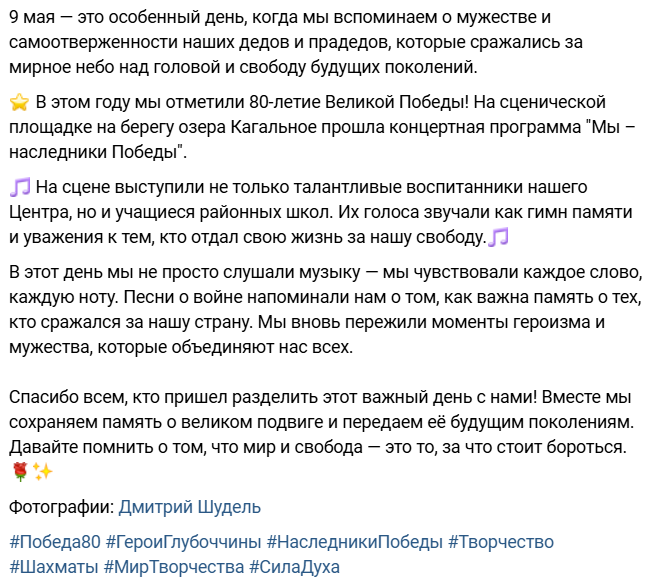 9 мая — это особенный день, когда мы вспоминаем о мужестве и самоотверженности наших дедов и прадедов, которые сражались за мирное небо над головой и свободу будущих поколений.

⭐ В этом году мы отметили 80-летие Великой Победы! На сценической площадке на берегу озера Кагальное прошла концертная программа "Мы – наследники Победы".

🎵 На сцене выступили не только талантливые воспитанники нашего Центра, но и учащиеся районных школ. Их голоса звучали как гимн памяти и уважения к тем, кто отдал свою жизнь за нашу свободу.🎵

В этот день мы не просто слушали музыку — мы чувствовали каждое слово, каждую ноту. Песни о войне напоминали нам о том, как важна память о тех, кто сражался за нашу страну. Мы вновь пережили моменты героизма и мужества, которые объединяют нас всех.

Спасибо всем, кто пришел разделить этот важный день с нами! Вместе мы сохраняем память о великом подвиге и передаем её будущим поколениям. Давайте помнить о том, что мир и свобода — это то, за что стоит бороться. 🌹✨

Фотографии: Дмитрий Шудель

#Победа80 #ГероиГлубоччины #НаследникиПобеды #Творчество #Шахматы #МирТворчества #СилаДуха